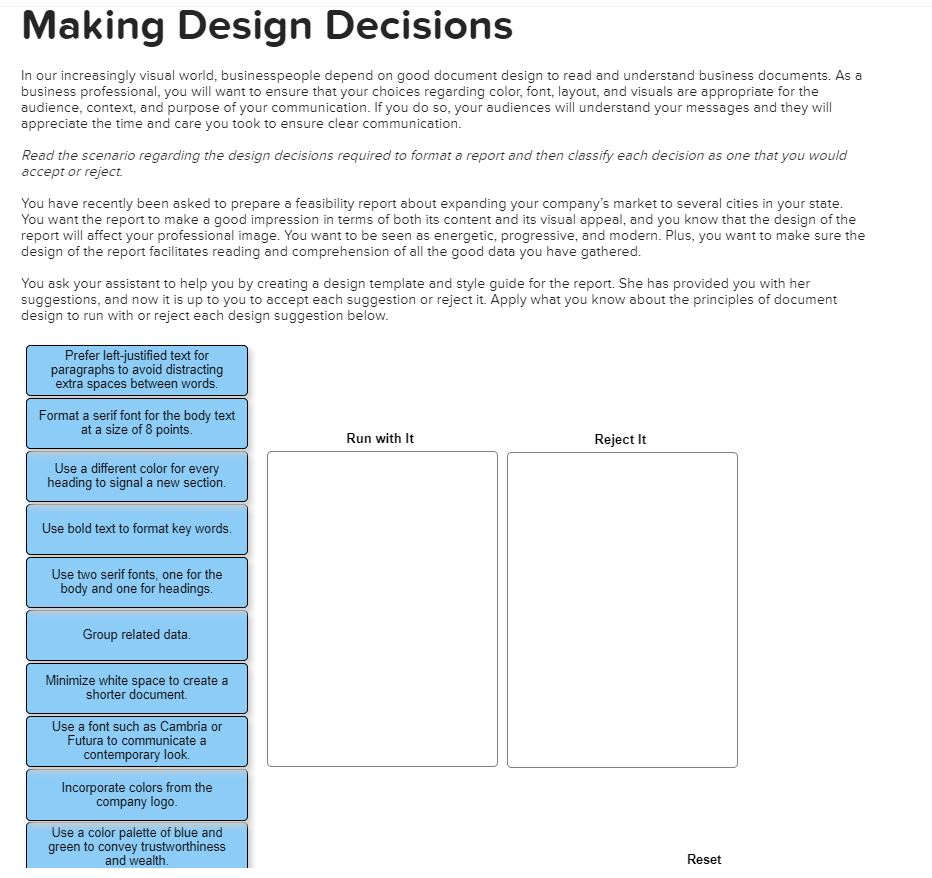 Making Design Decisions

In our increasingly visual world, businesspeople depend on good document design to read and understand business documents. As a business professional, you will want to ensure that your choices regarding color, font, layout, and visuals are appropriate for the audience, context, and purpose of your communication. If you do so, your audiences will understand your messages and they will appreciate the time and care you took to ensure clear communication.

Read the scenario regarding the design decisions required to format a report and then classify each decision as one that you would accept or reject.

You have recently been asked to prepare a feasibility report about expanding your company's market to several cities in your state. You want the report to make a good impression in terms of both its content and its visual appeal, and you know that the design of the report will affect your professional image. You want to be seen as energetic, progressive, and modern. Plus, you want to make sure the design of the report facilitates reading and comprehension of all the good data you have gathered.

You ask your assistant to help you by creating a design template and style guide for the report. She has provided you with her suggestions, and now it is up to you to accept each suggestion or reject it. Apply what you know about the principles of document design to run with or reject each design suggestion below.

Prefer left-justified text for paragraphs to avoid distracting extra spaces between words.

Format a serif font for the body text at a size of 8 points.

Use a different color for every heading to signal a new section.

Use bold text to format key words.

Use two serif fonts, one for the body and one for headings.

Group related data.

Minimize white space to create a shorter document.

Use a font such as Cambria or Futura to communicate a contemporary look.

Incorporate colors from the company logo.

Use a color palette of blue and green to convey trustworthiness and wealth.

Run with It

Reject It

Reset